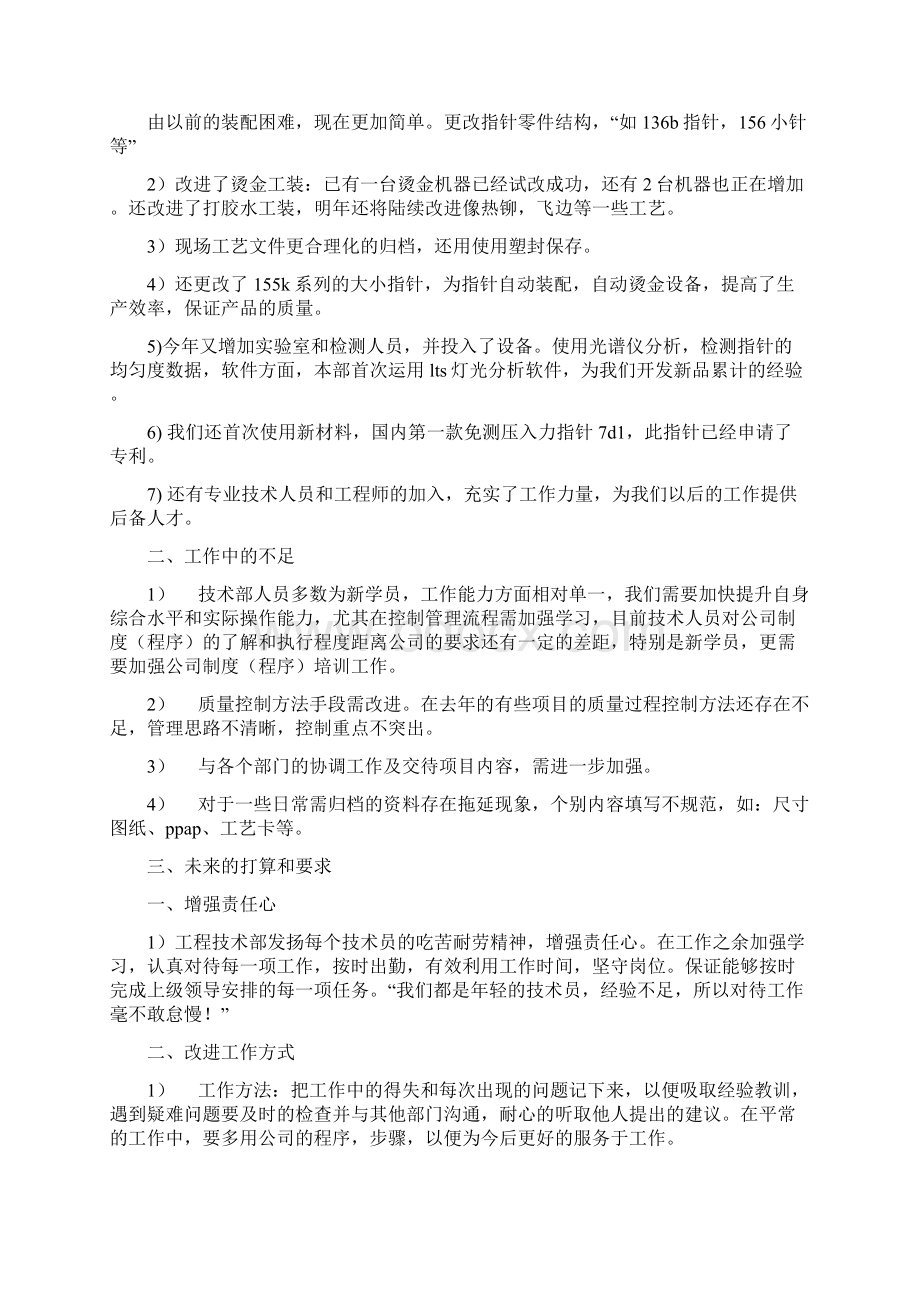 由以前的装配困难，现在更加简单。更改指针零件结构，“如 136b 指针，156 小针等”

2）改进了烫金工装：已有一台烫金机器已经试改成功，还有 2 台机器也正在增加。还改进了打胶水工装，明年还将陆续改进像热铆，飞边等一些工艺。

3）现场工艺文件更合理化的归档，还用使用塑封保存。

4）还更改了 155k 系列的大小指针，为指针自动装配，自动烫金设备，提高了生产效率，保证产品的质量。

5)今年又增加实验室和检测人员，并投入了设备。使用光谱仪分析，检测指针的均匀度数据，软件方面，本部首次运用 lts 灯光分析软件，为我们开发新品累计的经验。

6) 我们还首次使用新材料，国内第一款免测压入力指针 7d1，此指针已经申请了专利。

7) 还有专业技术人员和工程师的加入，充实了工作力量，为我们以后的工作提供后备人才。

二、工作中的不足

1）　技术部人员多数为新学员，工作能力方面相对单一，我们需要加快提升自身综合水平和实际操作能力，尤其在控制管理流程需加强学习，目前技术人员对公司制度（程序）的了解和执行程度距离公司的要求还有一定的差距，特别是新学员，更需要加强公司制度（程序）培训工作。

2）　质量控制方法手段需改进。在去年的有些项目的质量过程控制方法还存在不足，管理思路不清晰，控制重点不突出。

3）　与各个部门的协调工作及交待项目内容，需进一步加强。

4）　对于一些日常需归档的资料存在拖延现象，个别内容填写不规范，如：尺寸图纸、ppap、工艺卡等。

三、未来的打算和要求

一、增强责任心

1）工程技术部发扬每个技术员的吃苦耐劳精神，增强责任心。在工作之余加强学习，认真对待每一项工作，按时出勤，有效利用工作时间，坚守岗位。保证能够按时完成上级领导安排的每一项任务。“我们都是年轻的技术员，经验不足，所以对待工作毫不敢怠慢！”

二、改进工作方式

1）　工作方法：把工作中的得失和每次出现的问题记下来，以便吸取经验教训，遇到疑难问题要及时的检查并与其他部门沟通，耐心的听取他人提出的建议。在平常的工作中，要多用公司的程序，步骤，以便为今后更好的服务于工作。